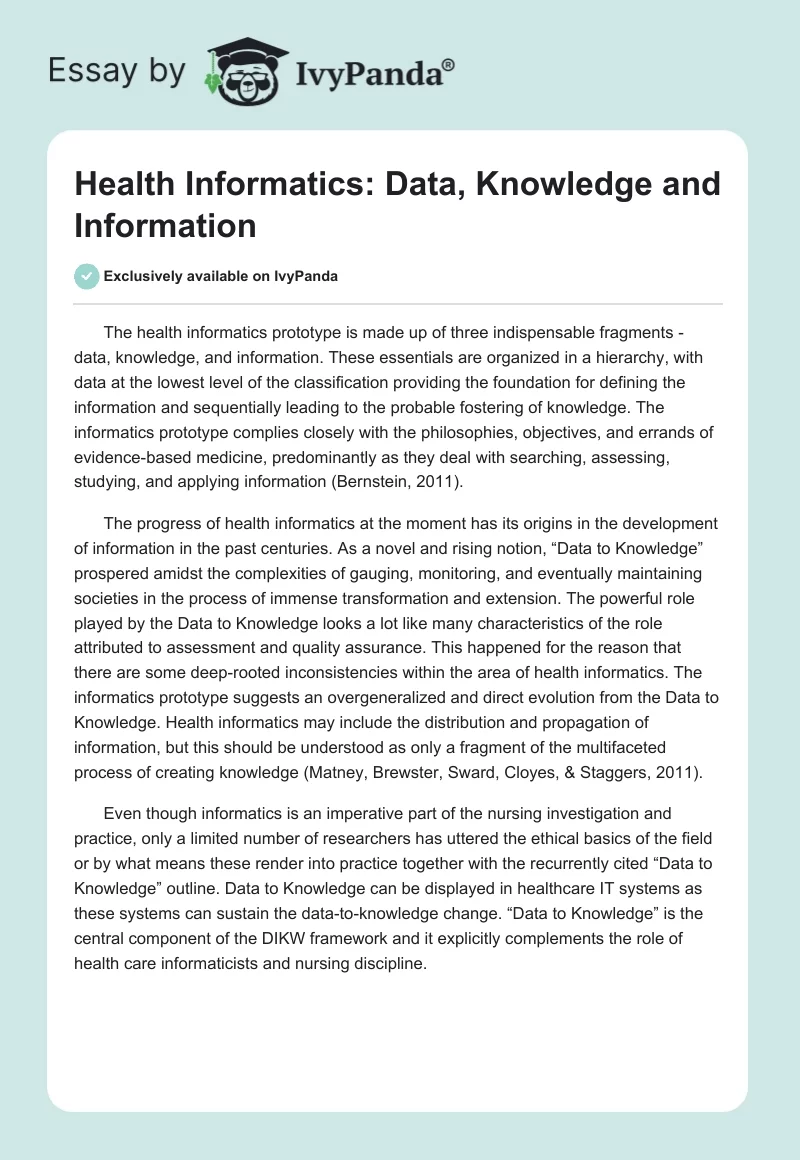 Essay by IvyPanda®

Health Informatics: Data, Knowledge and Information

Exclusively available on IvyPanda

The health informatics prototype is made up of three indispensable fragments - data, knowledge, and information. These essentials are organized in a hierarchy, with data at the lowest level of the classification providing the foundation for defining the information and sequentially leading to the probable fostering of knowledge. The informatics prototype complies closely with the philosophies, objectives, and errands of evidence-based medicine, predominantly as they deal with searching, assessing, studying, and applying information (Bernstein, 2011).

The progress of health informatics at the moment has its origins in the development of information in the past centuries. As a novel and rising notion, “Data to Knowledge” prospered amidst the complexities of gauging, monitoring, and eventually maintaining societies in the process of immense transformation and extension. The powerful role played by the Data to Knowledge looks a lot like many characteristics of the role attributed to assessment and quality assurance. This happened for the reason that there are some deep-rooted inconsistencies within the area of health informatics. The informatics prototype suggests an overgeneralized and direct evolution from the Data to Knowledge. Health informatics may include the distribution and propagation of information, but this should be understood as only a fragment of the multifaceted process of creating knowledge (Matney, Brewster, Sward, Cloyes, & Staggers, 2011).

Even though informatics is an imperative part of the nursing investigation and practice, only a limited number of researchers has uttered the ethical basics of the field or by what means these render into practice together with the recurrently cited “Data to Knowledge” outline. Data to Knowledge can be displayed in healthcare IT systems as these systems can sustain the data-to-knowledge change. “Data to Knowledge” is the central component of the DIKW framework and it explicitly complements the role of health care informaticists and nursing discipline.